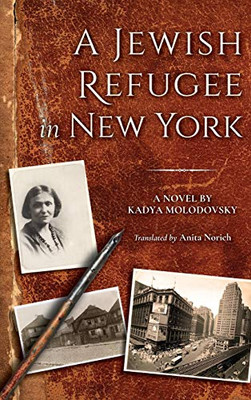 A JEWISH REFUGEE in NEW YORK

A NOVEL BY
KADYA MOLODOVSKY

Translated by Anita Norich